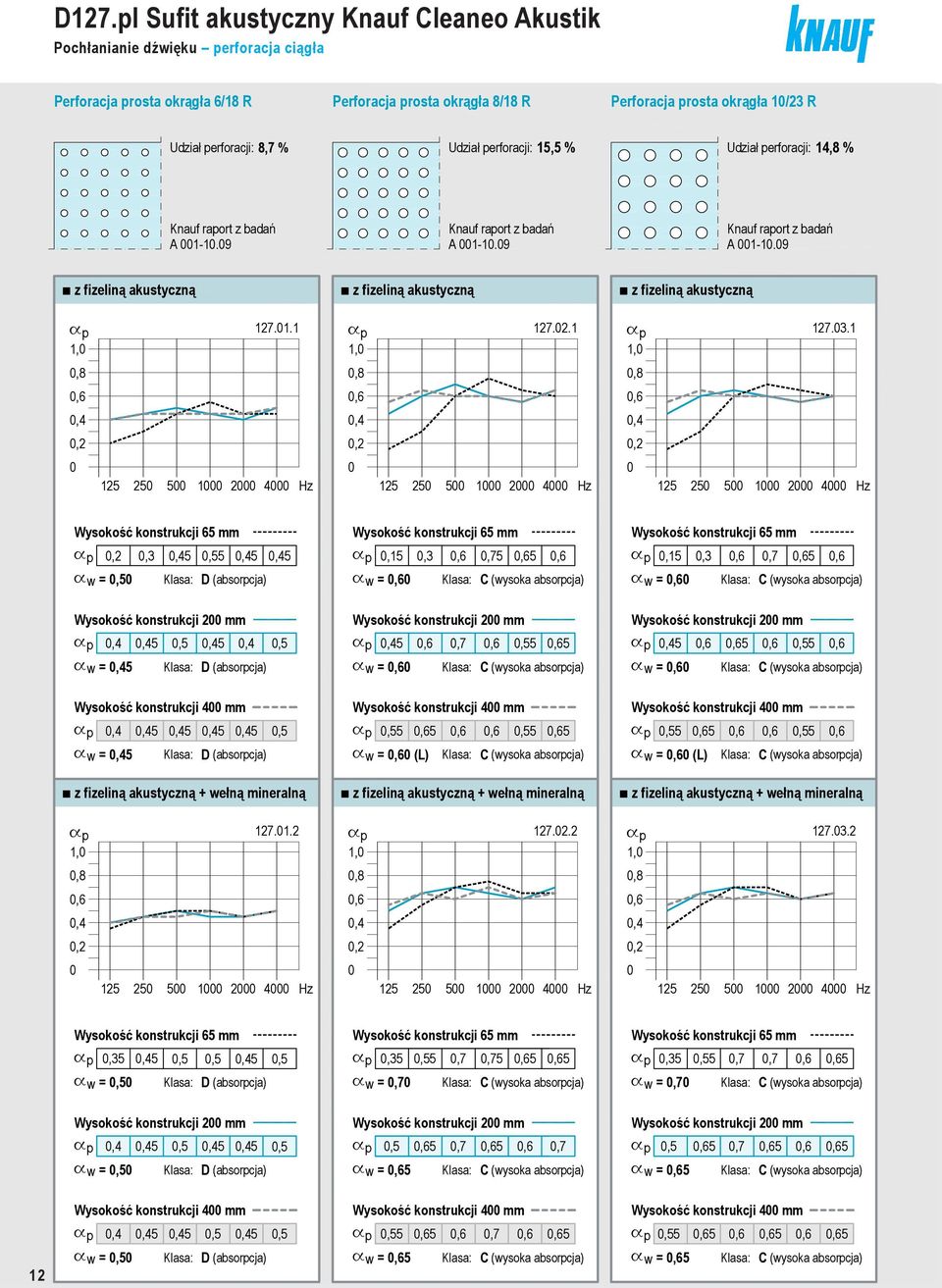 D127.pl Sufit akustyczny Knauf Cleaneo Akustik
Pochłanianie dźwięku – perforacja ciągła

KNAUF

Perforacja prosta okrągła 6/18 R

Udział perforacji: 8,7 %

Knauf raport z badań A 001-10.09

■ z fizeliną akustyczną

$\alpha_p$ 127.01.1
1,0 0,8 0,6 0,4 0,2 0
125 250 500 1000 2000 4000 Hz

Wysokość konstrukcji 65 mm
| $\alpha_p$ | 0,2 | 0,3 | 0,45 | 0,55 | 0,45 | 0,45 |
|---|---|---|---|---|---|---|

$\alpha_w$ = 0,50 Klasa: D (absorpcja)

Wysokość konstrukcji 200 mm
| $\alpha_p$ | 0,4 | 0,45 | 0,5 | 0,45 | 0,4 | 0,5 |
|---|---|---|---|---|---|---|

$\alpha_w$ = 0,45 Klasa: D (absorpcja)

Wysokość konstrukcji 400 mm
| $\alpha_p$ | 0,4 | 0,45 | 0,45 | 0,45 | 0,45 | 0,5 |
|---|---|---|---|---|---|---|

$\alpha_w$ = 0,45 Klasa: D (absorpcja)

■ z fizeliną akustyczną + wełną mineralną

$\alpha_p$ 127.01.2
1,0 0,8 0,6 0,4 0,2 0
125 250 500 1000 2000 4000 Hz

Wysokość konstrukcji 65 mm
| $\alpha_p$ | 0,35 | 0,45 | 0,5 | 0,5 | 0,45 | 0,5 |
|---|---|---|---|---|---|---|

$\alpha_w$ = 0,50 Klasa: D (absorpcja)

Wysokość konstrukcji 200 mm
| $\alpha_p$ | 0,4 | 0,45 | 0,5 | 0,45 | 0,45 | 0,5 |
|---|---|---|---|---|---|---|

$\alpha_w$ = 0,50 Klasa: D (absorpcja)

Wysokość konstrukcji 400 mm
| $\alpha_p$ | 0,4 | 0,45 | 0,45 | 0,5 | 0,45 | 0,5 |
|---|---|---|---|---|---|---|

$\alpha_w$ = 0,50 Klasa: D (absorpcja)

Perforacja prosta okrągła 8/18 R

Udział perforacji: 15,5 %

Knauf raport z badań A 001-10.09

■ z fizeliną akustyczną

$\alpha_p$ 127.02.1
1,0 0,8 0,6 0,4 0,2 0
125 250 500 1000 2000 4000 Hz

Wysokość konstrukcji 65 mm
| $\alpha_p$ | 0,15 | 0,3 | 0,6 | 0,75 | 0,65 | 0,6 |
|---|---|---|---|---|---|---|

$\alpha_w$ = 0,60 Klasa: C (wysoka absorpcja)

Wysokość konstrukcji 200 mm
| $\alpha_p$ | 0,45 | 0,6 | 0,7 | 0,6 | 0,55 | 0,65 |
|---|---|---|---|---|---|---|

$\alpha_w$ = 0,60 Klasa: C (wysoka absorpcja)

Wysokość konstrukcji 400 mm
| $\alpha_p$ | 0,55 | 0,65 | 0,6 | 0,6 | 0,55 | 0,65 |
|---|---|---|---|---|---|---|

$\alpha_w$ = 0,60 (L) Klasa: C (wysoka absorpcja)

■ z fizeliną akustyczną + wełną mineralną

$\alpha_p$ 127.02.2
1,0 0,8 0,6 0,4 0,2 0
125 250 500 1000 2000 4000 Hz

Wysokość konstrukcji 65 mm
| $\alpha_p$ | 0,35 | 0,55 | 0,7 | 0,75 | 0,65 | 0,65 |
|---|---|---|---|---|---|---|

$\alpha_w$ = 0,70 Klasa: C (wysoka absorpcja)

Wysokość konstrukcji 200 mm
| $\alpha_p$ | 0,5 | 0,65 | 0,7 | 0,65 | 0,6 | 0,7 |
|---|---|---|---|---|---|---|

$\alpha_w$ = 0,65 Klasa: C (wysoka absorpcja)

Wysokość konstrukcji 400 mm
| $\alpha_p$ | 0,55 | 0,65 | 0,6 | 0,7 | 0,6 | 0,65 |
|---|---|---|---|---|---|---|

$\alpha_w$ = 0,65 Klasa: C (wysoka absorpcja)

Perforacja prosta okrągła 10/23 R

Udział perforacji: 14,8 %

Knauf raport z badań A 001-10.09

■ z fizeliną akustyczną

$\alpha_p$ 127.03.1
1,0 0,8 0,6 0,4 0,2 0
125 250 500 1000 2000 4000 Hz

Wysokość konstrukcji 65 mm
| $\alpha_p$ | 0,15 | 0,3 | 0,6 | 0,7 | 0,65 | 0,6 |
|---|---|---|---|---|---|---|

$\alpha_w$ = 0,60 Klasa: C (wysoka absorpcja)

Wysokość konstrukcji 200 mm
| $\alpha_p$ | 0,45 | 0,6 | 0,65 | 0,6 | 0,55 | 0,6 |
|---|---|---|---|---|---|---|

$\alpha_w$ = 0,60 Klasa: C (wysoka absorpcja)

Wysokość konstrukcji 400 mm
| $\alpha_p$ | 0,55 | 0,65 | 0,6 | 0,6 | 0,55 | 0,6 |
|---|---|---|---|---|---|---|

$\alpha_w$ = 0,60 (L) Klasa: C (wysoka absorpcja)

■ z fizeliną akustyczną + wełną mineralną

$\alpha_p$ 127.03.2
1,0 0,8 0,6 0,4 0,2 0
125 250 500 1000 2000 4000 Hz

Wysokość konstrukcji 65 mm
| $\alpha_p$ | 0,35 | 0,55 | 0,7 | 0,7 | 0,6 | 0,65 |
|---|---|---|---|---|---|---|

$\alpha_w$ = 0,70 Klasa: C (wysoka absorpcja)

Wysokość konstrukcji 200 mm
| $\alpha_p$ | 0,5 | 0,65 | 0,7 | 0,65 | 0,6 | 0,65 |
|---|---|---|---|---|---|---|

$\alpha_w$ = 0,65 Klasa: C (wysoka absorpcja)

Wysokość konstrukcji 400 mm
| $\alpha_p$ | 0,55 | 0,65 | 0,6 | 0,65 | 0,6 | 0,65 |
|---|---|---|---|---|---|---|

$\alpha_w$ = 0,65 Klasa: C (wysoka absorpcja)

12